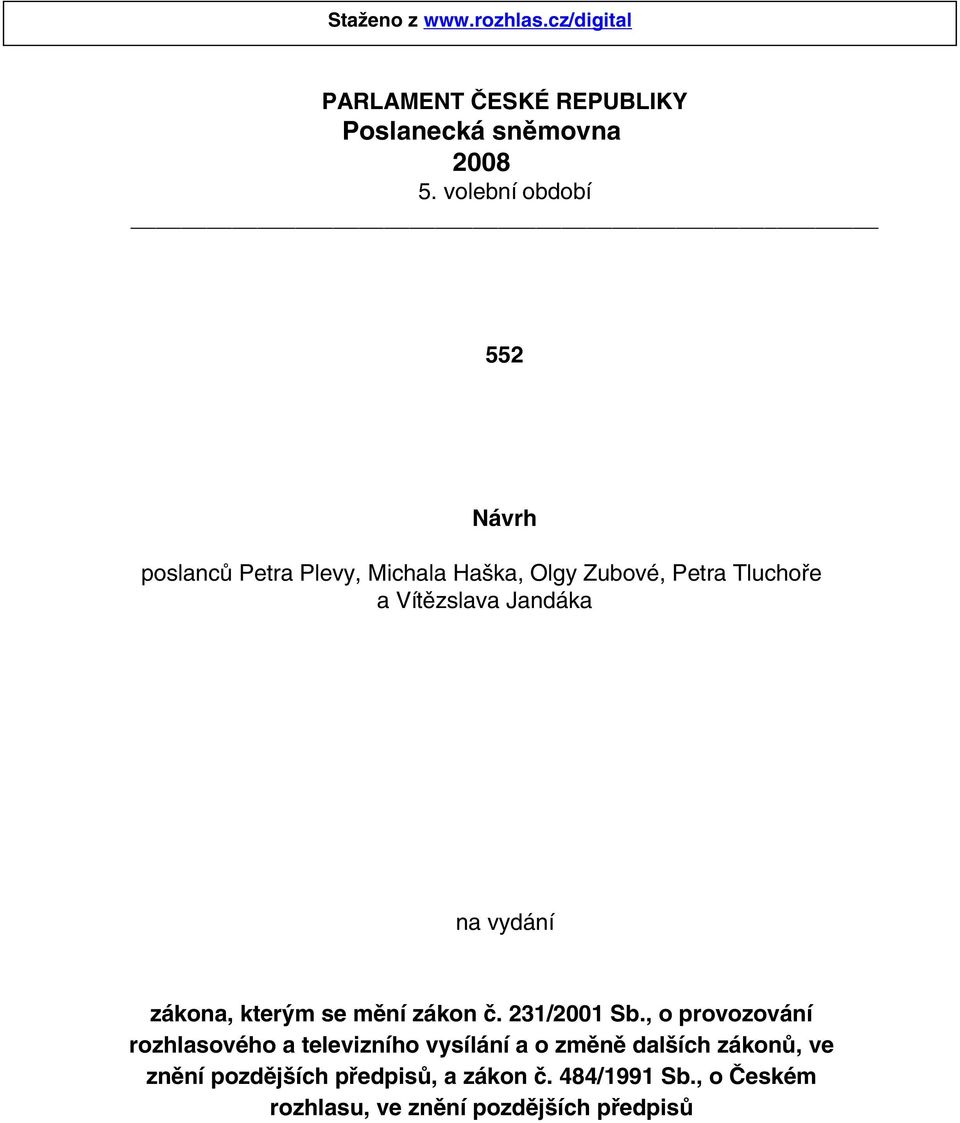 Staženo z www.rozhlas.cz/digital

PARLAMENT ČESKÉ REPUBLIKY
Poslanecká sněmovna
2008
5. volební období

552

Návrh

poslanců Petra Plevy, Michala Haška, Olgy Zubové, Petra Tluchoře a Vítězslava Jandáka

na vydání

zákona, kterým se mění zákon č. 231/2001 Sb., o provozování rozhlasového a televizního vysílání a o změně dalších zákonů, ve znění pozdějších předpisů, a zákon č. 484/1991 Sb., o Českém rozhlasu, ve znění pozdějších předpisů